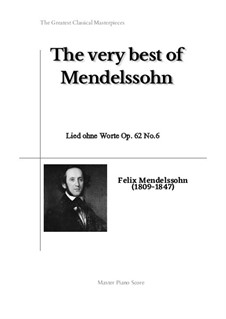 The Greatest Classical Masterpieces

The very best of Mendelssohn

Lied ohne Worte Op. 62 No.6

Felix Mendelssohn
(1809-1847)

Master Piano Score